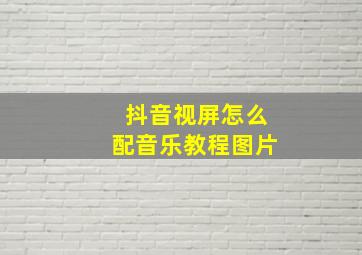 抖音视屏怎么
配音乐教程图片